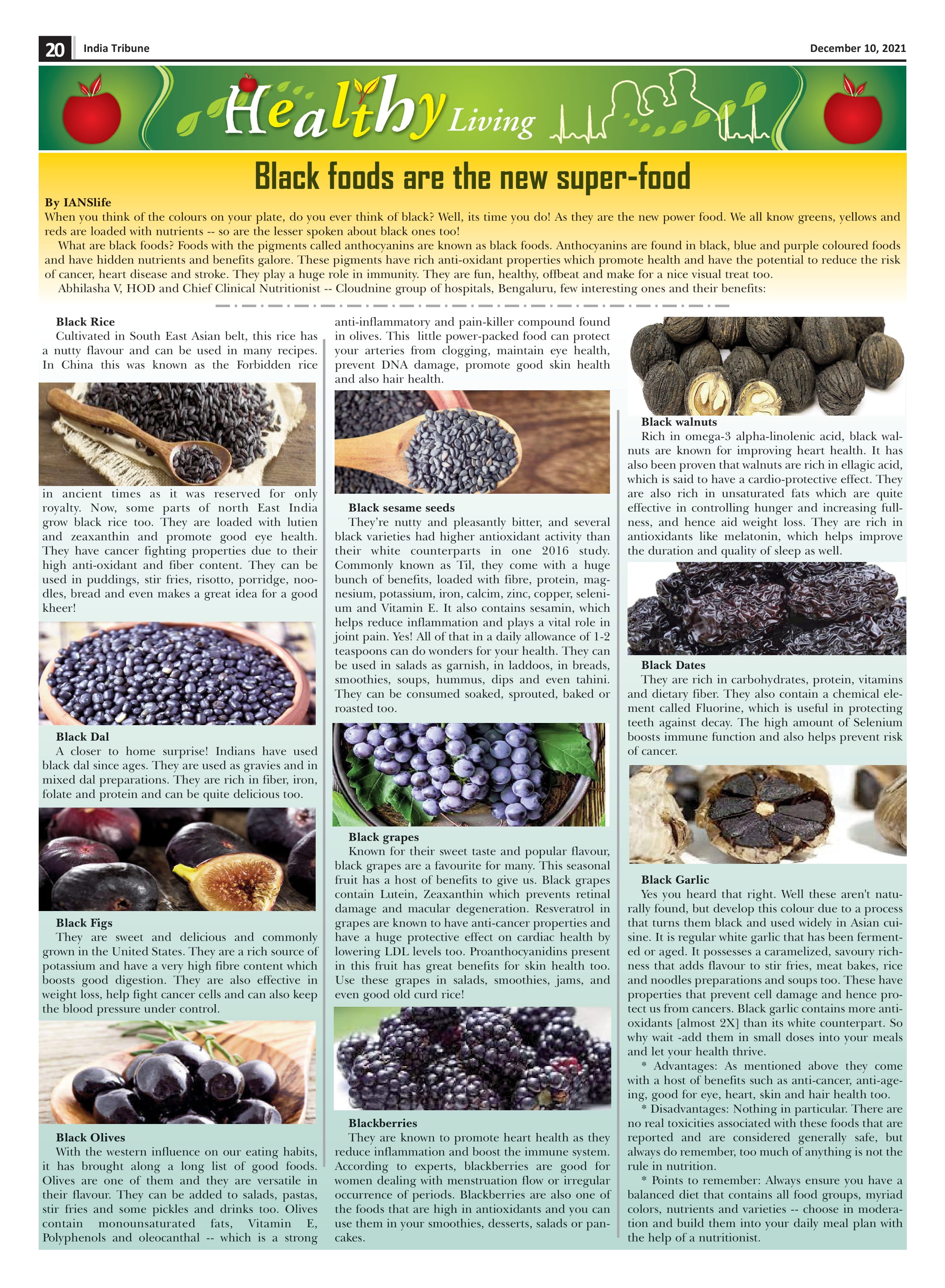 20 India Tribune December 10, 2021

Healthy Living

Black foods are the new super-food

By IANSlife

When you think of the colours on your plate, do you ever think of black? Well, its time you do! As they are the new power food. We all know greens, yellows and reds are loaded with nutrients -- so are the lesser spoken about black ones too!

What are black foods? Foods with the pigments called anthocyanins are known as black foods. Anthocyanins are found in black, blue and purple coloured foods and have hidden nutrients and benefits galore. These pigments have rich anti-oxidant properties which promote health and have the potential to reduce the risk of cancer, heart disease and stroke. They play a huge role in immunity. They are fun, healthy, offbeat and make for a nice visual treat too.

Abhilasha V, HOD and Chief Clinical Nutritionist -- Cloudnine group of hospitals, Bengaluru, few interesting ones and their benefits:

Black Rice

Cultivated in South East Asian belt, this rice has a nutty flavour and can be used in many recipes. In China this was known as the Forbidden rice in ancient times as it was reserved for only royalty. Now, some parts of north East India grow black rice too. They are loaded with lutien and zeaxanthin and promote good eye health. They have cancer fighting properties due to their high anti-oxidant and fiber content. They can be used in puddings, stir fries, risotto, porridge, noodles, bread and even makes a great idea for a good kheer!

Black Dal

A closer to home surprise! Indians have used black dal since ages. They are used as gravies and in mixed dal preparations. They are rich in fiber, iron, folate and protein and can be quite delicious too.

Black Figs

They are sweet and delicious and commonly grown in the United States. They are a rich source of potassium and have a very high fibre content which boosts good digestion. They are also effective in weight loss, help fight cancer cells and can also keep the blood pressure under control.

Black Olives

With the western influence on our eating habits, it has brought along a long list of good foods. Olives are one of them and they are versatile in their flavour. They can be added to salads, pastas, stir fries and some pickles and drinks too. Olives contain monounsaturated fats, Vitamin E, Polyphenols and oleocanthal -- which is a strong anti-inflammatory and pain-killer compound found in olives. This little power-packed food can protect your arteries from clogging, maintain eye health, prevent DNA damage, promote good skin health and also hair health.

Black sesame seeds

They're nutty and pleasantly bitter, and several black varieties had higher antioxidant activity than their white counterparts in one 2016 study. Commonly known as Til, they come with a huge bunch of benefits, loaded with fibre, protein, magnesium, potassium, iron, calcim, zinc, copper, selenium and Vitamin E. It also contains sesamin, which helps reduce inflammation and plays a vital role in joint pain. Yes! All of that in a daily allowance of 1-2 teaspoons can do wonders for your health. They can be used in salads as garnish, in laddoos, in breads, smoothies, soups, hummus, dips and even tahini. They can be consumed soaked, sprouted, baked or roasted too.

Black grapes

Known for their sweet taste and popular flavour, black grapes are a favourite for many. This seasonal fruit has a host of benefits to give us. Black grapes contain Lutein, Zeaxanthin which prevents retinal damage and macular degeneration. Resveratrol in grapes are known to have anti-cancer properties and have a huge protective effect on cardiac health by lowering LDL levels too. Proanthocyanidins present in this fruit has great benefits for skin health too. Use these grapes in salads, smoothies, jams, and even good old curd rice!

Blackberries

They are known to promote heart health as they reduce inflammation and boost the immune system. According to experts, blackberries are good for women dealing with menstruation flow or irregular occurrence of periods. Blackberries are also one of the foods that are high in antioxidants and you can use them in your smoothies, desserts, salads or pancakes.

Black walnuts

Rich in omega-3 alpha-linolenic acid, black walnuts are known for improving heart health. It has also been proven that walnuts are rich in ellagic acid, which is said to have a cardio-protective effect. They are also rich in unsaturated fats which are quite effective in controlling hunger and increasing fullness, and hence aid weight loss. They are rich in antioxidants like melatonin, which helps improve the duration and quality of sleep as well.

Black Dates

They are rich in carbohydrates, protein, vitamins and dietary fiber. They also contain a chemical element called Fluorine, which is useful in protecting teeth against decay. The high amount of Selenium boosts immune function and also helps prevent risk of cancer.

Black Garlic

Yes you heard that right. Well these aren't naturally found, but develop this colour due to a process that turns them black and used widely in Asian cuisine. It is regular white garlic that has been fermented or aged. It possesses a caramelized, savoury richness that adds flavour to stir fries, meat bakes, rice and noodles preparations and soups too. These have properties that prevent cell damage and hence protect us from cancers. Black garlic contains more antioxidants [almost 2X] than its white counterpart. So why wait -add them in small doses into your meals and let your health thrive.

* Advantages: As mentioned above they come with a host of benefits such as anti-cancer, anti-ageing, good for eye, heart, skin and hair health too.

* Disadvantages: Nothing in particular. There are no real toxicities associated with these foods that are reported and are considered generally safe, but always do remember, too much of anything is not the rule in nutrition.

* Points to remember: Always ensure you have a balanced diet that contains all food groups, myriad colors, nutrients and varieties -- choose in moderation and build them into your daily meal plan with the help of a nutritionist.